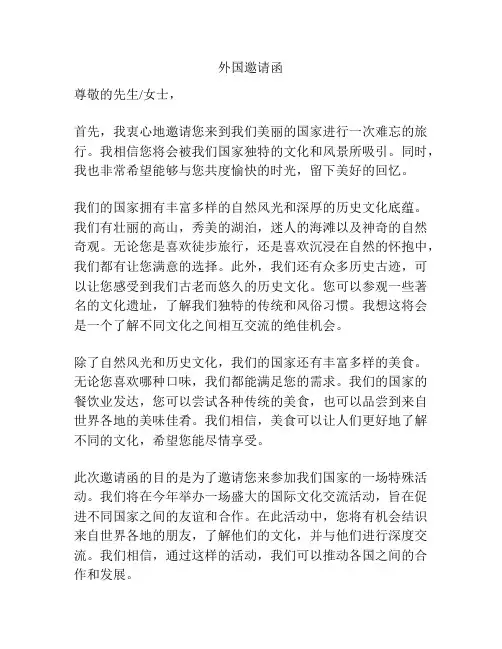 外国邀请函

尊敬的先生/女士，

首先，我衷心地邀请您来到我们美丽的国家进行一次难忘的旅行。我相信您将会被我们国家独特的文化和风景所吸引。同时，我也非常希望能够与您共度愉快的时光，留下美好的回忆。

我们的国家拥有丰富多样的自然风光和深厚的历史文化底蕴。我们有壮丽的高山，秀美的湖泊，迷人的海滩以及神奇的自然奇观。无论您是喜欢徒步旅行，还是喜欢沉浸在自然的怀抱中，我们都有让您满意的选择。此外，我们还有众多历史古迹，可以让您感受到我们古老而悠久的历史文化。您可以参观一些著名的文化遗址，了解我们独特的传统和风俗习惯。我想这将会是一个了解不同文化之间相互交流的绝佳机会。

除了自然风光和历史文化，我们的国家还有丰富多样的美食。无论您喜欢哪种口味，我们都能满足您的需求。我们的国家的餐饮业发达，您可以尝试各种传统的美食，也可以品尝到来自世界各地的美味佳肴。我们相信，美食可以让人们更好地了解不同的文化，希望您能尽情享受。

此次邀请函的目的是为了邀请您来参加我们国家的一场特殊活动。我们将在今年举办一场盛大的国际文化交流活动，旨在促进不同国家之间的友谊和合作。在此活动中，您将有机会结识来自世界各地的朋友，了解他们的文化，并与他们进行深度交流。我们相信，通过这样的活动，我们可以推动各国之间的合作和发展。